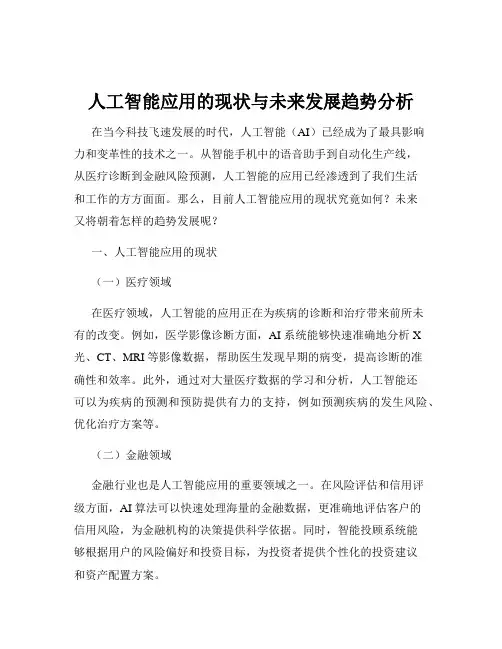 人工智能应用的现状与未来发展趋势分析

在当今科技飞速发展的时代，人工智能（AI）已经成为了最具影响力和变革性的技术之一。从智能手机中的语音助手到自动化生产线，从医疗诊断到金融风险预测，人工智能的应用已经渗透到了我们生活和工作的方方面面。那么，目前人工智能应用的现状究竟如何？未来又将朝着怎样的趋势发展呢？

一、人工智能应用的现状

（一）医疗领域

在医疗领域，人工智能的应用正在为疾病的诊断和治疗带来前所未有的改变。例如，医学影像诊断方面，AI 系统能够快速准确地分析 X 光、CT、MRI 等影像数据，帮助医生发现早期的病变，提高诊断的准确性和效率。此外，通过对大量医疗数据的学习和分析，人工智能还可以为疾病的预测和预防提供有力的支持，例如预测疾病的发生风险、优化治疗方案等。

（二）金融领域

金融行业也是人工智能应用的重要领域之一。在风险评估和信用评级方面，AI 算法可以快速处理海量的金融数据，更准确地评估客户的信用风险，为金融机构的决策提供科学依据。同时，智能投顾系统能够根据用户的风险偏好和投资目标，为投资者提供个性化的投资建议和资产配置方案。